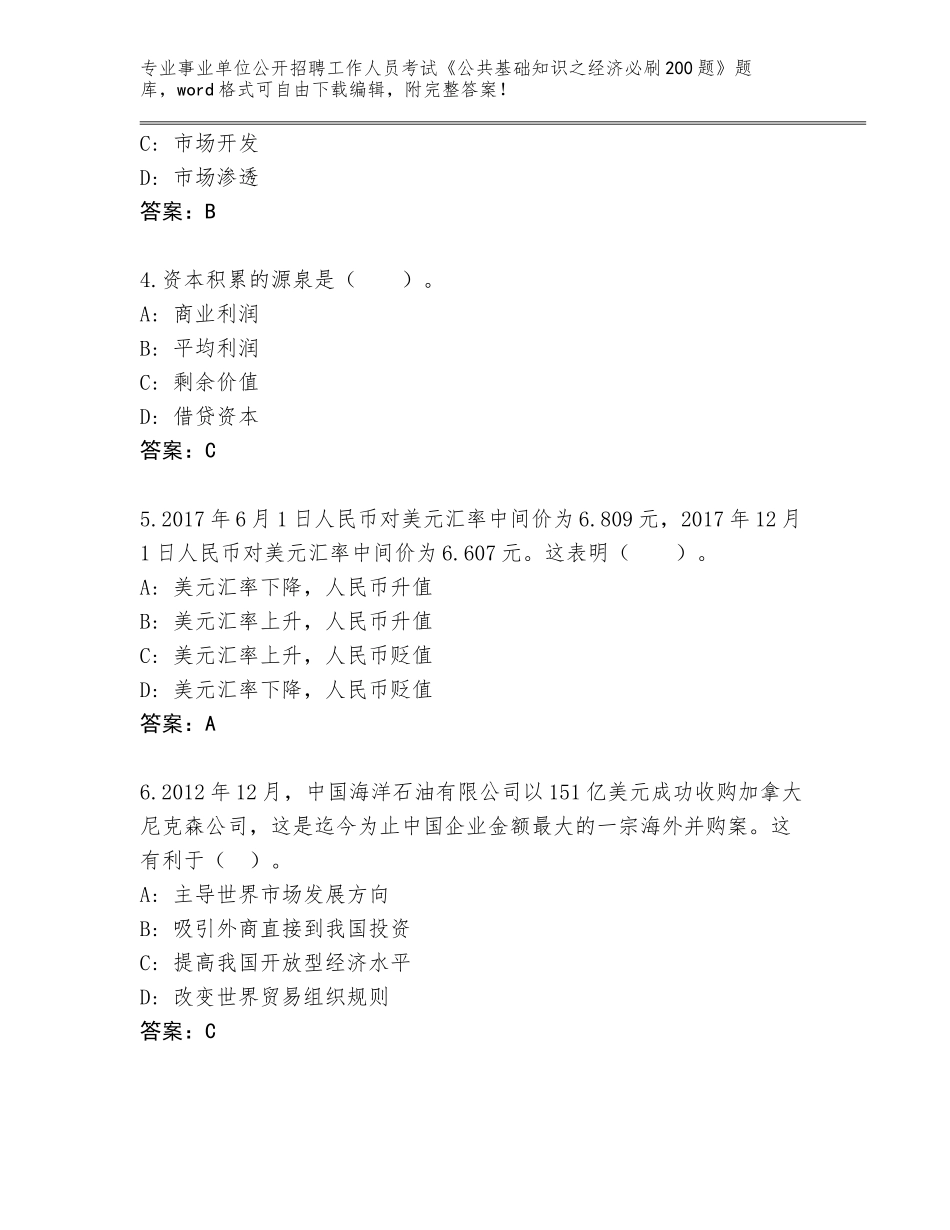 专业事业单位公开招聘工作人员考试《公共基础知识之经济必刷200题》题库，word格式可自由下载编辑，附完整答案！

C：市场开发
D：市场渗透
答案：B

4.资本积累的源泉是（　　）。
A：商业利润
B：平均利润
C：剩余价值
D：借贷资本
答案：C

5.2017年6月1日人民币对美元汇率中间价为6.809元，2017年12月1日人民币对美元汇率中间价为6.607元。这表明（　　）。
A：美元汇率下降，人民币升值
B：美元汇率上升，人民币升值
C：美元汇率上升，人民币贬值
D：美元汇率下降，人民币贬值
答案：A

6.2012年12月，中国海洋石油有限公司以151亿美元成功收购加拿大尼克森公司，这是迄今为止中国企业金额最大的一宗海外并购案。这有利于（　）。
A：主导世界市场发展方向
B：吸引外商直接到我国投资
C：提高我国开放型经济水平
D：改变世界贸易组织规则
答案：C